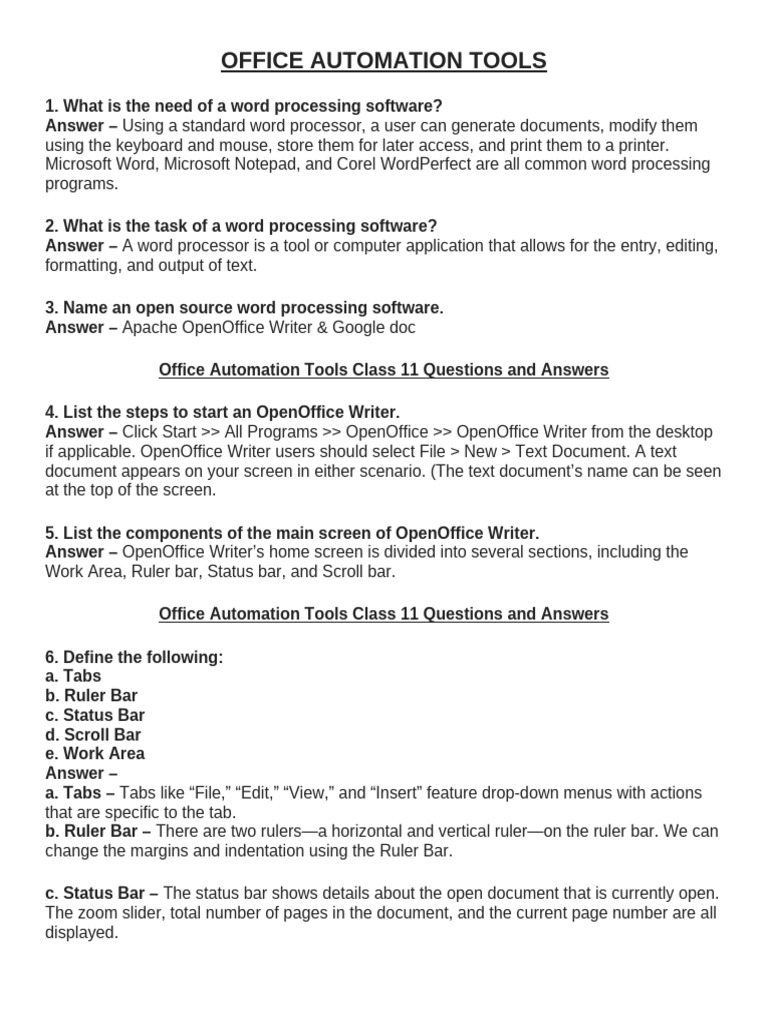 OFFICE AUTOMATION TOOLS

1. What is the need of a word processing software?
Answer – Using a standard word processor, a user can generate documents, modify them using the keyboard and mouse, store them for later access, and print them to a printer. Microsoft Word, Microsoft Notepad, and Corel WordPerfect are all common word processing programs.

2. What is the task of a word processing software?
Answer – A word processor is a tool or computer application that allows for the entry, editing, formatting, and output of text.

3. Name an open source word processing software.
Answer – Apache OpenOffice Writer & Google doc

Office Automation Tools Class 11 Questions and Answers

4. List the steps to start an OpenOffice Writer.
Answer – Click Start >> All Programs >> OpenOffice >> OpenOffice Writer from the desktop if applicable. OpenOffice Writer users should select File > New > Text Document. A text document appears on your screen in either scenario. (The text document's name can be seen at the top of the screen.

5. List the components of the main screen of OpenOffice Writer.
Answer – OpenOffice Writer's home screen is divided into several sections, including the Work Area, Ruler bar, Status bar, and Scroll bar.

Office Automation Tools Class 11 Questions and Answers

6. Define the following:
a. Tabs
b. Ruler Bar
c. Status Bar
d. Scroll Bar
e. Work Area
Answer –
a. Tabs – Tabs like "File," "Edit," "View," and "Insert" feature drop-down menus with actions that are specific to the tab.
b. Ruler Bar – There are two rulers—a horizontal and vertical ruler—on the ruler bar. We can change the margins and indentation using the Ruler Bar.

c. Status Bar – The status bar shows details about the open document that is currently open. The zoom slider, total number of pages in the document, and the current page number are all displayed.